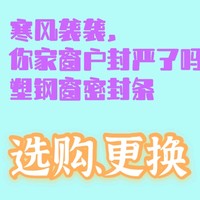 寒风袭袭，
你家窗户封严了吗
塑钢窗密封条

选购、更换